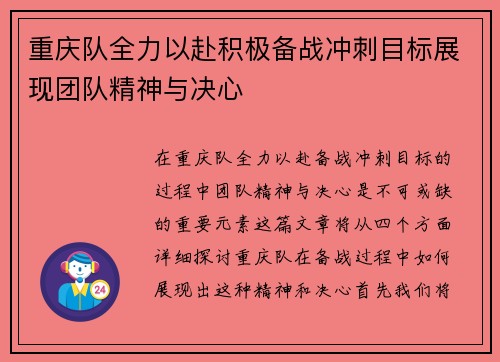 重庆队全力以赴积极备战冲刺目标展现团队精神与决心

在重庆队全力以赴备战冲刺目标的过程中团队精神与决心是不可或缺的重要元素这篇文章将从四个方面详细探讨重庆队在备战过程中如何展现出这种精神和决心首先我们将

24